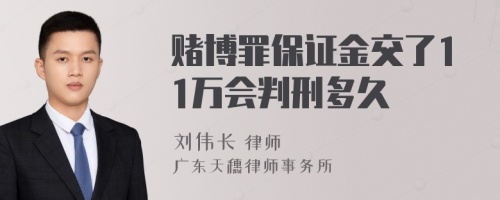 赌博罪保证金交了11万会判刑多久

刘伟长 律师
广东天穗律师事务所